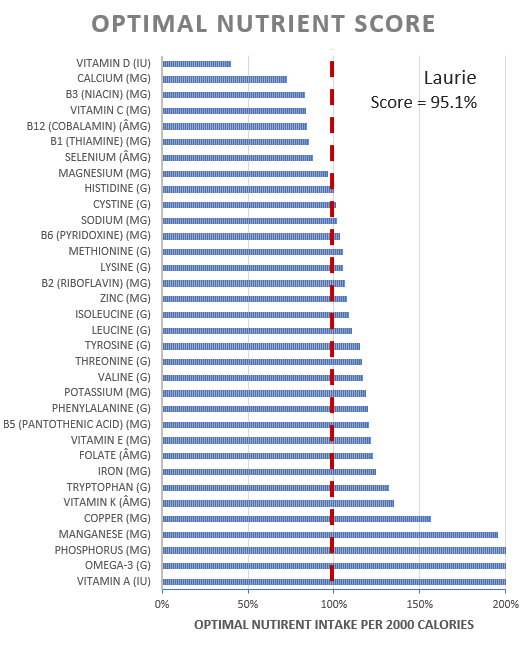 OPTIMAL NUTRIENT SCORE

Laurie
Score = 95.1%

VITAMIN D (IU)
CALCIUM (MG)
B3 (NIACIN) (MG)
VITAMIN C (MG)
B12 (COBALAMIN) (ÂMG)
B1 (THIAMINE) (MG)
SELENIUM (ÂMG)
MAGNESIUM (MG)
HISTIDINE (G)
CYSTINE (G)
SODIUM (MG)
B6 (PYRIDOXINE) (MG)
METHIONINE (G)
LYSINE (G)
B2 (RIBOFLAVIN) (MG)
ZINC (MG)
ISOLEUCINE (G)
LEUCINE (G)
TYROSINE (G)
THREONINE (G)
VALINE (G)
POTASSIUM (MG)
PHENYLALANINE (G)
B5 (PANTOTHENIC ACID) (MG)
VITAMIN E (MG)
FOLATE (ÂMG)
IRON (MG)
TRYPTOPHAN (G)
VITAMIN K (ÂMG)
COPPER (MG)
MANGANESE (MG)
PHOSPHORUS (MG)
OMEGA-3 (G)
VITAMIN A (IU)

0% 50% 100% 150% 200%

OPTIMAL NUTIRENT INTAKE PER 2000 CALORIES